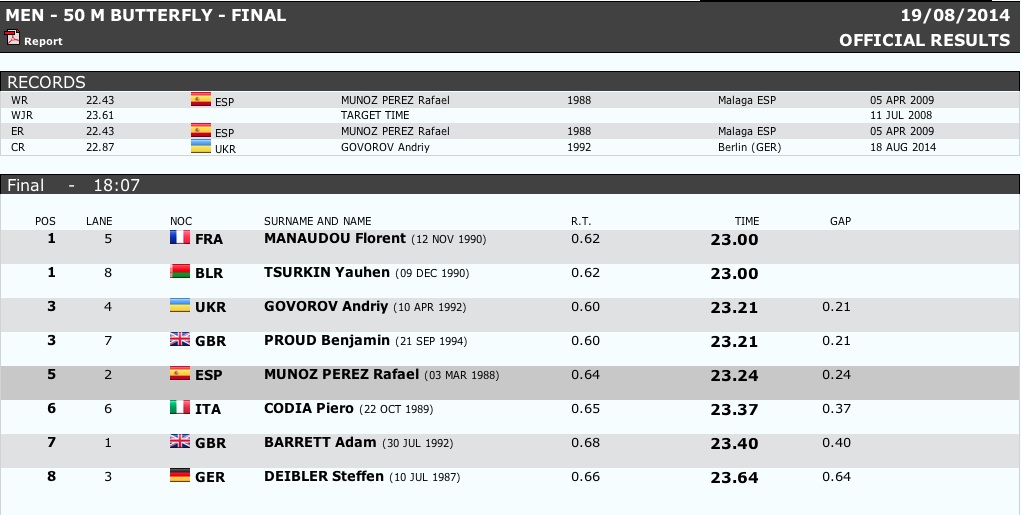 MEN - 50 M BUTTERFLY - FINAL
19/08/2014
Report
OFFICIAL RESULTS

RECORDS

| | | | | | | |
|---|---|---|---|---|---|---|
| WR | 22.43 | ESP | MUNOZ PEREZ Rafael | 1988 | Malaga ESP | 05 APR 2009 |
| WJR | 23.61 | | TARGET TIME | | | 11 JUL 2008 |
| ER | 22.43 | ESP | MUNOZ PEREZ Rafael | 1988 | Malaga ESP | 05 APR 2009 |
| CR | 22.87 | UKR | GOVOROV Andriy | 1992 | Berlin (GER) | 18 AUG 2014 |

Final - 18:07

| POS | LANE | NOC | SURNAME AND NAME | R.T. | TIME | GAP |
|---|---|---|---|---|---|---|
| 1 | 5 | FRA | MANAUDOU Florent (12 NOV 1990) | 0.62 | 23.00 | |
| 1 | 8 | BLR | TSURKIN Yauhen (09 DEC 1990) | 0.62 | 23.00 | |
| 3 | 4 | UKR | GOVOROV Andriy (10 APR 1992) | 0.60 | 23.21 | 0.21 |
| 3 | 7 | GBR | PROUD Benjamin (21 SEP 1994) | 0.60 | 23.21 | 0.21 |
| 5 | 2 | ESP | MUNOZ PEREZ Rafael (03 MAR 1988) | 0.64 | 23.24 | 0.24 |
| 6 | 6 | ITA | CODIA Piero (22 OCT 1989) | 0.65 | 23.37 | 0.37 |
| 7 | 1 | GBR | BARRETT Adam (30 JUL 1992) | 0.68 | 23.40 | 0.40 |
| 8 | 3 | GER | DEIBLER Steffen (10 JUL 1987) | 0.66 | 23.64 | 0.64 |